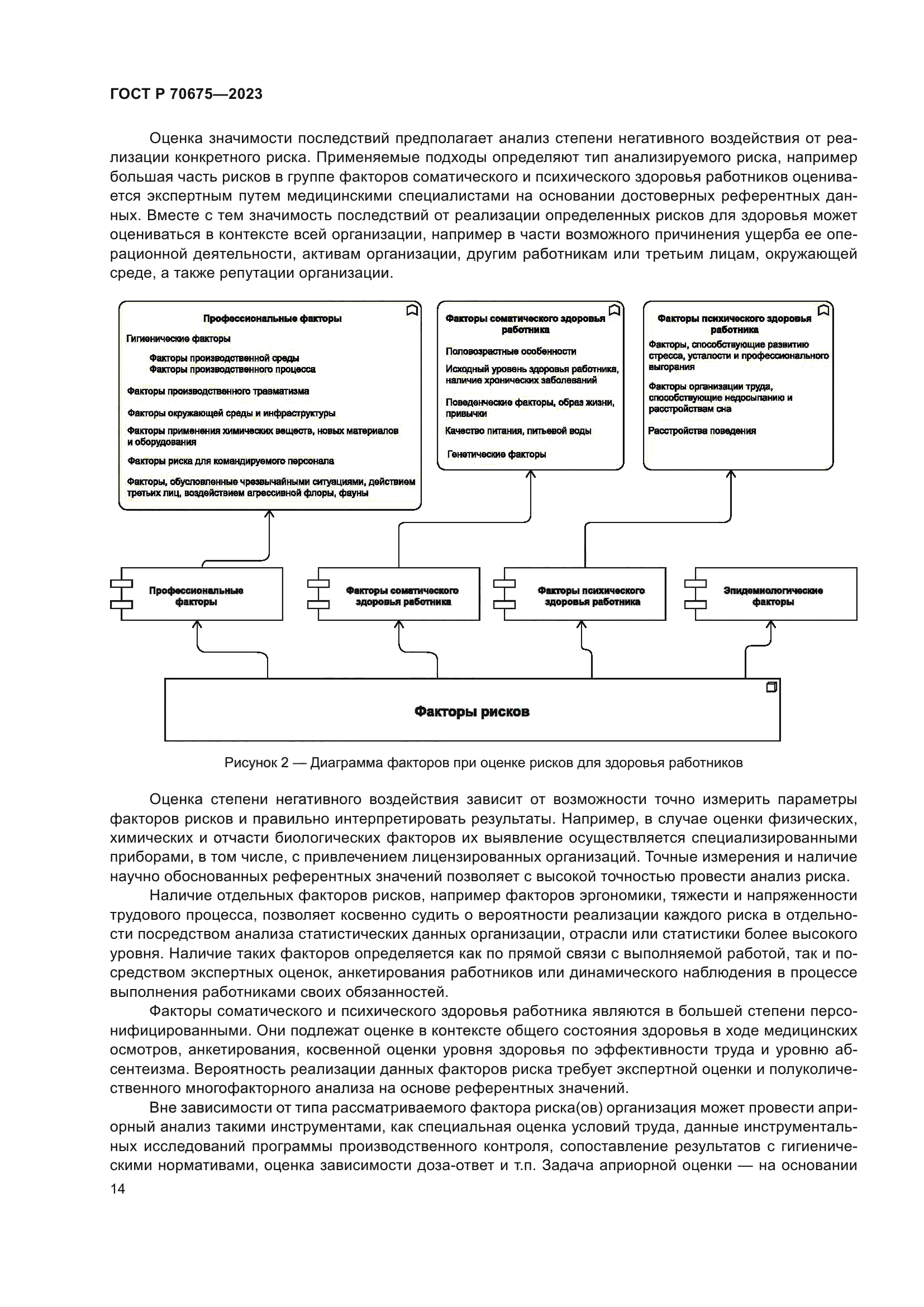 ГОСТ Р 70675—2023

Оценка значимости последствий предполагает анализ степени негативного воздействия от реализации конкретного риска. Применяемые подходы определяют тип анализируемого риска, например большая часть рисков в группе факторов соматического и психического здоровья работников оценивается экспертным путем медицинскими специалистами на основании достоверных референтных данных. Вместе с тем значимость последствий от реализации определенных рисков для здоровья может оцениваться в контексте всей организации, например в части возможного причинения ущерба ее операционной деятельности, активам организации, другим работникам или третьим лицам, окружающей среде, а также репутации организации.

Профессиональные факторы
Гигиенические факторы
Факторы производственной среды
Факторы производственного процесса
Факторы производственного травматизма
Факторы окружающей среды и инфраструктуры
Факторы применения химических веществ, новых материалов и оборудования
Факторы риска для командируемого персонала
Факторы, обусловленные чрезвычайными ситуациями, действием третьих лиц, воздействием агрессивной флоры, фауны

Факторы соматического здоровья работника
Половозрастные особенности
Исходный уровень здоровья работника, наличие хронических заболеваний
Поведенческие факторы, образ жизни, привычки
Качество питания, питьевой воды
Генетические факторы

Факторы психического здоровья работника
Факторы, способствующие развитию стресса, усталости и профессионального выгорания
Факторы организации труда, способствующие недосыпанию и расстройствам сна
Расстройства поведения

Профессиональные факторы
Факторы соматического здоровья работника
Факторы психического здоровья работника
Эпидемиологические факторы

Факторы рисков

Рисунок 2 — Диаграмма факторов при оценке рисков для здоровья работников

Оценка степени негативного воздействия зависит от возможности точно измерить параметры факторов рисков и правильно интерпретировать результаты. Например, в случае оценки физических, химических и отчасти биологических факторов их выявление осуществляется специализированными приборами, в том числе, с привлечением лицензированных организаций. Точные измерения и наличие научно обоснованных референтных значений позволяет с высокой точностью провести анализ риска.

Наличие отдельных факторов рисков, например факторов эргономики, тяжести и напряженности трудового процесса, позволяет косвенно судить о вероятности реализации каждого риска в отдельности посредством анализа статистических данных организации, отрасли или статистики более высокого уровня. Наличие таких факторов определяется как по прямой связи с выполняемой работой, так и посредством экспертных оценок, анкетирования работников или динамического наблюдения в процессе выполнения работниками своих обязанностей.

Факторы соматического и психического здоровья работника являются в большей степени персонифицированными. Они подлежат оценке в контексте общего состояния здоровья в ходе медицинских осмотров, анкетирования, косвенной оценки уровня здоровья по эффективности труда и уровню абсентеизма. Вероятность реализации данных факторов риска требует экспертной оценки и полуколичественного многофакторного анализа на основе референтных значений.

Вне зависимости от типа рассматриваемого фактора риска(ов) организация может провести априорный анализ такими инструментами, как специальная оценка условий труда, данные инструментальных исследований программы производственного контроля, сопоставление результатов с гигиеническими нормативами, оценка зависимости доза-ответ и т.п. Задача априорной оценки — на основании

14